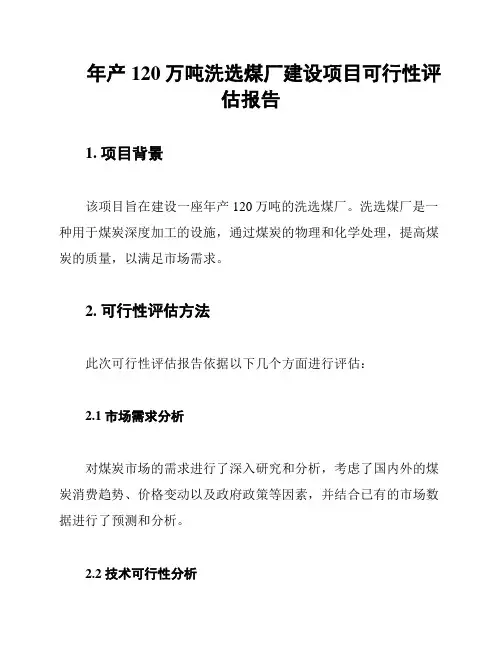 年产 120 万吨洗选煤厂建设项目可行性评估报告

1. 项目背景

该项目旨在建设一座年产 120 万吨的洗选煤厂。洗选煤厂是一种用于煤炭深度加工的设施，通过煤炭的物理和化学处理，提高煤炭的质量，以满足市场需求。

2. 可行性评估方法

此次可行性评估报告依据以下几个方面进行评估：

2.1 市场需求分析

对煤炭市场的需求进行了深入研究和分析，考虑了国内外的煤炭消费趋势、价格变动以及政府政策等因素，并结合已有的市场数据进行了预测和分析。

2.2 技术可行性分析